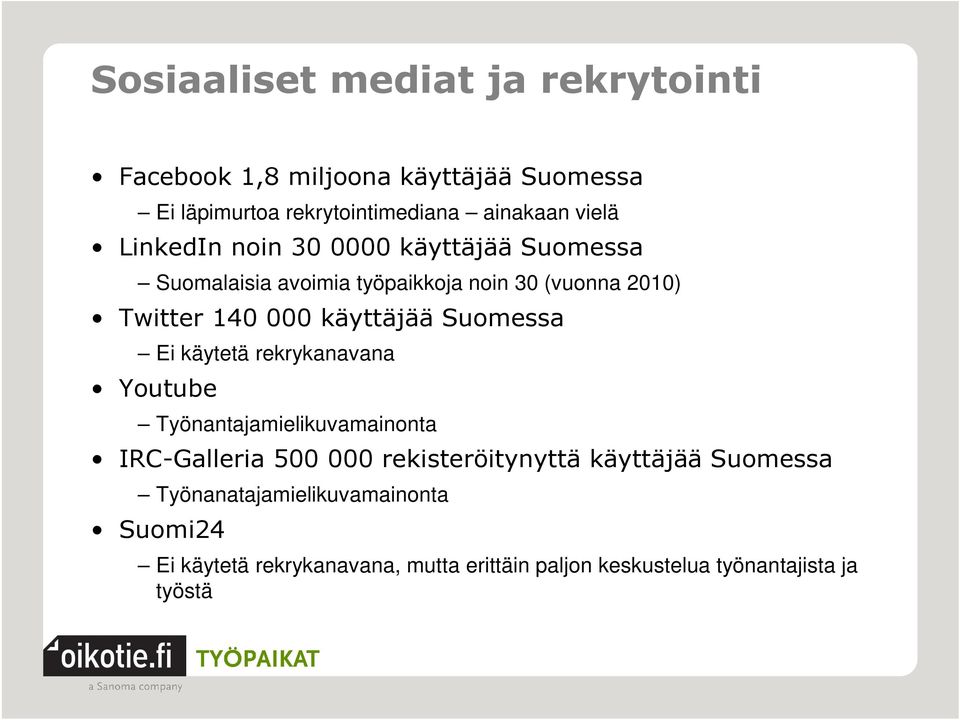 Sosiaaliset mediat ja rekrytointi

• Facebook 1,8 miljoona käyttäjää Suomessa
– Ei läpimurtoa rekrytointimediana – ainakaan vielä
• LinkedIn noin 30 0000 käyttäjää Suomessa
– Suomalaisia avoimia työpaikkoja noin 30 (vuonna 2010)
• Twitter 140 000 käyttäjää Suomessa
– Ei käytetä rekrykanavana
• Youtube
– Työnantajamielikuvamainonta
• IRC-Galleria 500 000 rekisteröitynyttä käyttäjää Suomessa
– Työnanatajamielikuvamainonta
• Suomi24
– Ei käytetä rekrykanavana, mutta erittäin paljon keskustelua työnantajista ja työstä

oikotie.fi TYÖPAIKAT
a Sanoma company